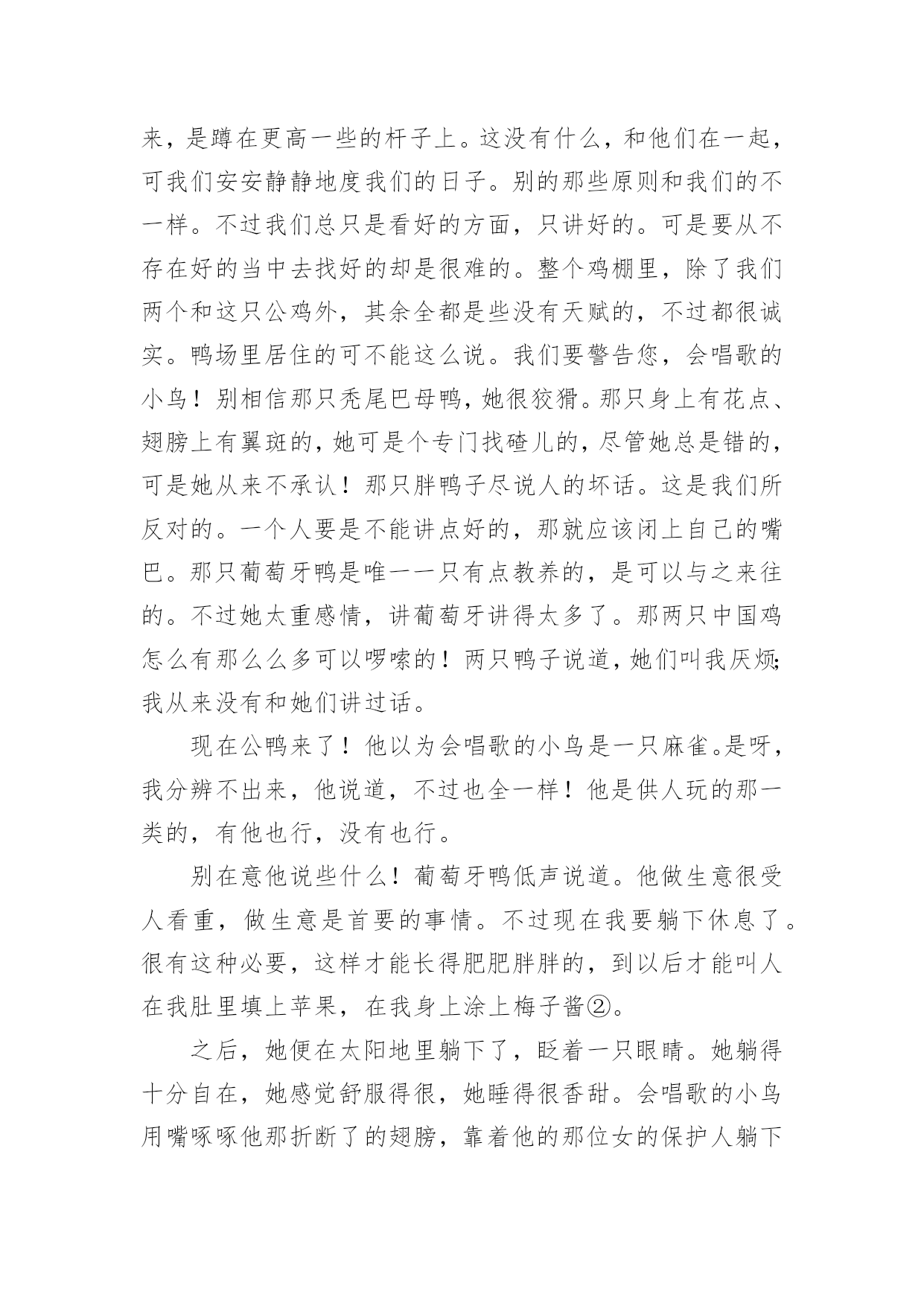 来，是蹲在更高一些的杆子上。这没有什么，和他们在一起，可我们安安静静地度我们的日子。别的那些原则和我们的不一样。不过我们总只是看好的方面，只讲好的。可是要从不存在好的当中去找好的却是很难的。整个鸡棚里，除了我们两个和这只公鸡外，其余全都是些没有天赋的，不过都很诚实。鸭场里居住的可不能这么说。我们要警告您，会唱歌的小鸟！别相信那只秃尾巴母鸭，她很狡猾。那只身上有花点、翅膀上有翼斑的，她可是个专门找碴儿的，尽管她总是错的，可是她从来不承认！那只胖鸭子尽说人的坏话。这是我们所反对的。一个人要是不能讲点好的，那就应该闭上自己的嘴巴。那只葡萄牙鸭是唯一一只有点教养的，是可以与之来往的。不过她太重感情，讲葡萄牙讲得太多了。那两只中国鸡怎么有那么么多可以啰嗦的！两只鸭子说道，她们叫我厌烦；我从来没有和她们讲过话。

现在公鸭来了！他以为会唱歌的小鸟是一只麻雀。是呀，我分辨不出来，他说道，不过也全一样！他是供人玩的那一类的，有他也行，没有也行。

别在意他说些什么！葡萄牙鸭低声说道。他做生意很受人看重，做生意是首要的事情。不过现在我要躺下休息了。很有这种必要，这样才能长得肥肥胖胖的，到以后才能叫人在我肚里填上苹果，在我身上涂上梅子酱②。

之后，她便在太阳地里躺下了，眨着一只眼睛。她躺得十分自在，她感觉舒服得很，她睡得很香甜。会唱歌的小鸟用嘴啄啄他那折断了的翅膀，靠着他的那位女的保护人躺下